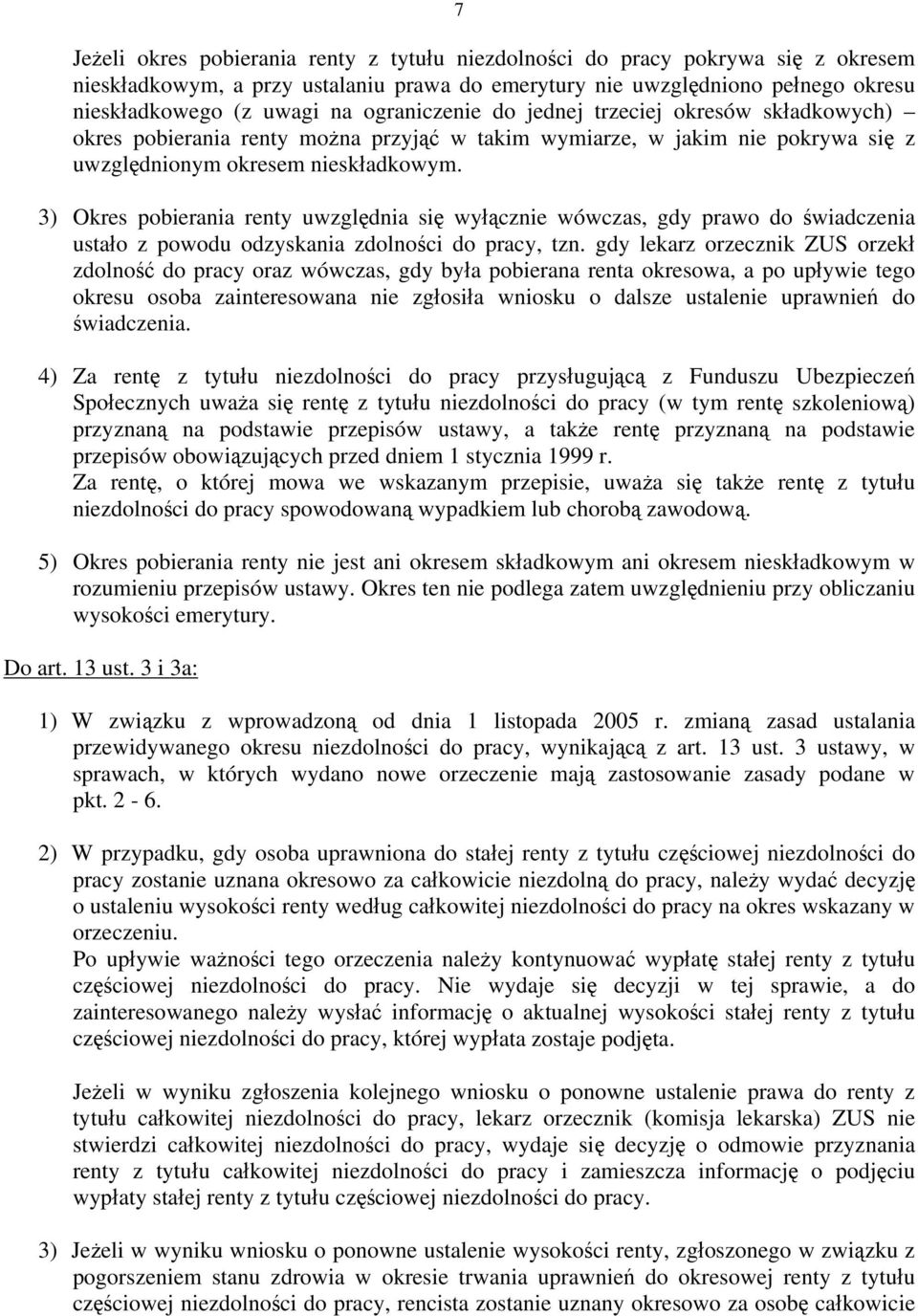 7

Jeżeli okres pobierania renty z tytułu niezdolności do pracy pokrywa się z okresem nieskładkowym, a przy ustalaniu prawa do emerytury nie uwzględniono pełnego okresu nieskładkowego (z uwagi na ograniczenie do jednej trzeciej okresów składkowych) – okres pobierania renty można przyjąć w takim wymiarze, w jakim nie pokrywa się z uwzględnionym okresem nieskładkowym.

3) Okres pobierania renty uwzględnia się wyłącznie wówczas, gdy prawo do świadczenia ustało z powodu odzyskania zdolności do pracy, tzn. gdy lekarz orzecznik ZUS orzekł zdolność do pracy oraz wówczas, gdy była pobierana renta okresowa, a po upływie tego okresu osoba zainteresowana nie zgłosiła wniosku o dalsze ustalenie uprawnień do świadczenia.

4) Za rentę z tytułu niezdolności do pracy przysługującą z Funduszu Ubezpieczeń Społecznych uważa się rentę z tytułu niezdolności do pracy (w tym rentę szkoleniową) przyznaną na podstawie przepisów ustawy, a także rentę przyznaną na podstawie przepisów obowiązujących przed dniem 1 stycznia 1999 r.
Za rentę, o której mowa we wskazanym przepisie, uważa się także rentę z tytułu niezdolności do pracy spowodowaną wypadkiem lub chorobą zawodową.

5) Okres pobierania renty nie jest ani okresem składkowym ani okresem nieskładkowym w rozumieniu przepisów ustawy. Okres ten nie podlega zatem uwzględnieniu przy obliczaniu wysokości emerytury.

Do art. 13 ust. 3 i 3a:

1) W związku z wprowadzoną od dnia 1 listopada 2005 r. zmianą zasad ustalania przewidywanego okresu niezdolności do pracy, wynikającą z art. 13 ust. 3 ustawy, w sprawach, w których wydano nowe orzeczenie mają zastosowanie zasady podane w pkt. 2 - 6.

2) W przypadku, gdy osoba uprawniona do stałej renty z tytułu częściowej niezdolności do pracy zostanie uznana okresowo za całkowicie niezdolną do pracy, należy wydać decyzję o ustaleniu wysokości renty według całkowitej niezdolności do pracy na okres wskazany w orzeczeniu.
Po upływie ważności tego orzeczenia należy kontynuować wypłatę stałej renty z tytułu częściowej niezdolności do pracy. Nie wydaje się decyzji w tej sprawie, a do zainteresowanego należy wysłać informację o aktualnej wysokości stałej renty z tytułu częściowej niezdolności do pracy, której wypłata zostaje podjęta.

Jeżeli w wyniku zgłoszenia kolejnego wniosku o ponowne ustalenie prawa do renty z tytułu całkowitej niezdolności do pracy, lekarz orzecznik (komisja lekarska) ZUS nie stwierdzi całkowitej niezdolności do pracy, wydaje się decyzję o odmowie przyznania renty z tytułu całkowitej niezdolności do pracy i zamieszcza informację o podjęciu wypłaty stałej renty z tytułu częściowej niezdolności do pracy.

3) Jeżeli w wyniku wniosku o ponowne ustalenie wysokości renty, zgłoszonego w związku z pogorszeniem stanu zdrowia w okresie trwania uprawnień do okresowej renty z tytułu częściowej niezdolności do pracy, rencista zostanie uznany okresowo za osobę całkowicie